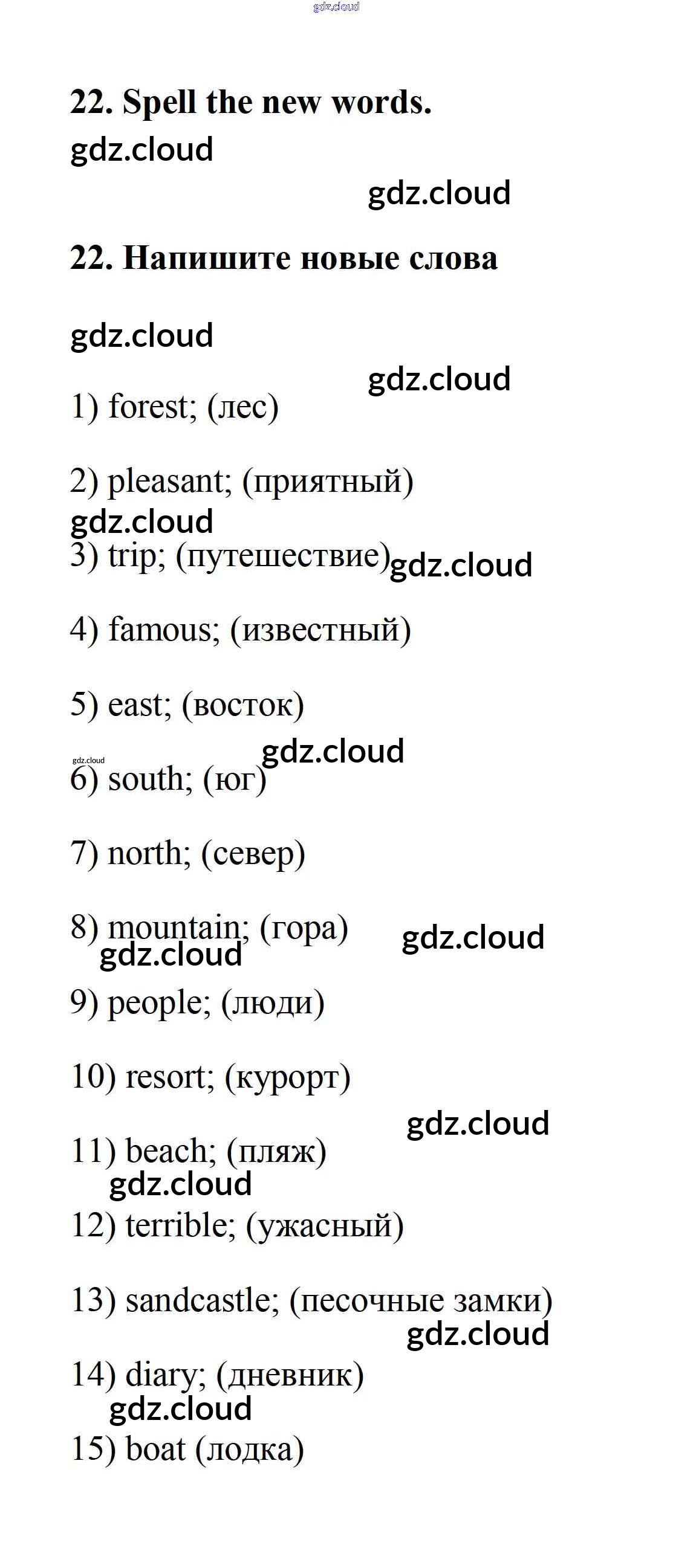 gdz.cloud

22. Spell the new words.

gdz.cloud

gdz.cloud

22. Напишите новые слова

gdz.cloud

gdz.cloud

1) forest; (лес)

2) pleasant; (приятный)

gdz.cloud

3) trip; (путешествие) gdz.cloud

4) famous; (известный)

5) east; (восток)

gdz.cloud

gdz.cloud

6) south; (юг)

7) north; (север)

8) mountain; (гора) gdz.cloud

gdz.cloud

9) people; (люди)

10) resort; (курорт)

gdz.cloud

11) beach; (пляж)

gdz.cloud

12) terrible; (ужасный)

13) sandcastle; (песочные замки)

gdz.cloud

14) diary; (дневник)

gdz.cloud

15) boat (лодка)